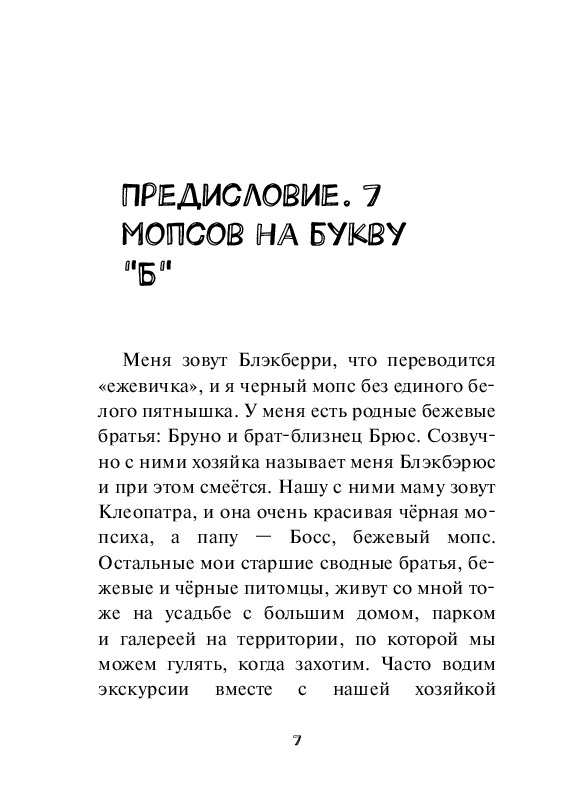 ПРЕДИСЛОВИЕ. 7 МОПСОВ НА БУКВУ "Б"

Меня зовут Блэкберри, что переводится «ежевичка», и я черный мопс без единого белого пятнышка. У меня есть родные бежевые братья: Бруно и брат-близнец Брюс. Созвучно с ними хозяйка называет меня Блэкбэрюс и при этом смеётся. Нашу с ними маму зовут Клеопатра, и она очень красивая чёрная мопсиха, а папу — Босс, бежевый мопс. Остальные мои старшие сводные братья, бежевые и чёрные питомцы, живут со мной тоже на усадьбе с большим домом, парком и галереей на территории, по которой мы можем гулять, когда захотим. Часто водим экскурсии вместе с нашей хозяйкой

7